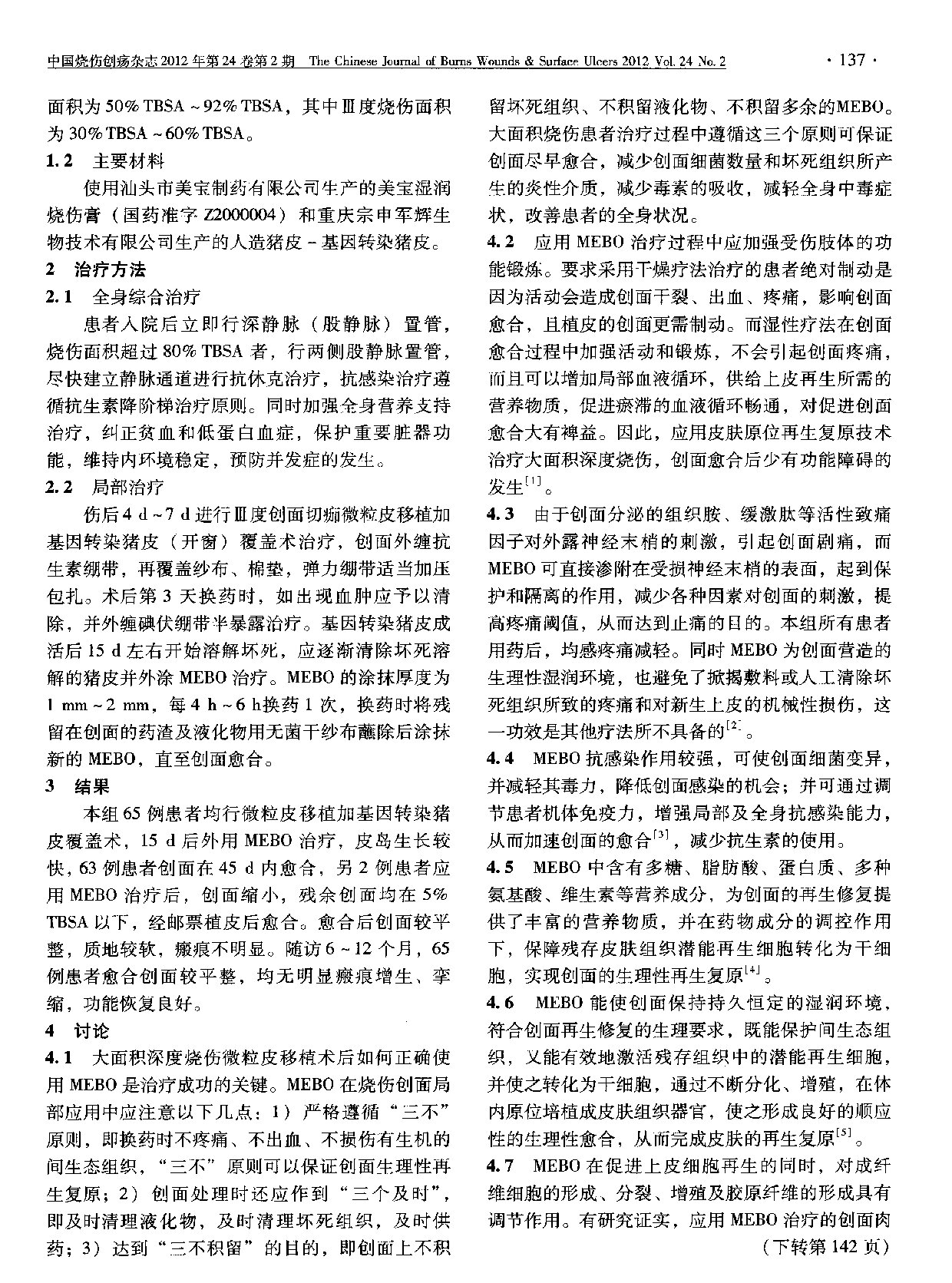 中国烧伤创疡杂志 2012 年第 24 卷第 2 期　The Chinese Journal of Burns Wounds & Surface Ulcers 2012 Vol. 24 No. 2　· 137 ·

面积为 50% TBSA ~ 92% TBSA，其中Ⅲ度烧伤面积为 30% TBSA ~ 60% TBSA。

1.2　主要材料

使用汕头市美宝制药有限公司生产的美宝湿润烧伤膏（国药准字 Z2000004）和重庆宗申军辉生物技术有限公司生产的人造猪皮 - 基因转染猪皮。

2　治疗方法

2.1　全身综合治疗

患者入院后立即行深静脉（股静脉）置管，烧伤面积超过 80% TBSA 者，行两侧股静脉置管，尽快建立静脉通道进行抗休克治疗，抗感染治疗遵循抗生素降阶梯治疗原则。同时加强全身营养支持治疗，纠正贫血和低蛋白血症，保护重要脏器功能，维持内环境稳定，预防并发症的发生。

2.2　局部治疗

伤后 4 d ~ 7 d 进行Ⅲ度创面切痂微粒皮移植加基因转染猪皮（开窗）覆盖术治疗，创面外缠抗生素绷带，再覆盖纱布、棉垫，弹力绷带适当加压包扎。术后第 3 天换药时，如出现血肿应予以清除，并外缠碘伏绷带半暴露治疗。基因转染猪皮成活后 15 d 左右开始溶解坏死，应逐渐清除坏死溶解的猪皮并外涂 MEBO 治疗。MEBO 的涂抹厚度为 1 mm ~ 2 mm，每 4 h ~ 6 h换药 1 次，换药时将残留在创面的药渣及液化物用无菌干纱布蘸除后涂抹新的 MEBO，直至创面愈合。

3　结果

本组 65 例患者均行微粒皮移植加基因转染猪皮覆盖术，15 d 后外用 MEBO 治疗，皮岛生长较快，63 例患者创面在 45 d 内愈合，另 2 例患者应用 MEBO 治疗后，创面缩小，残余创面均在 5% TBSA 以下，经邮票植皮后愈合。愈合后创面较平整，质地较软，瘢痕不明显。随访 6 ~ 12 个月，65 例患者愈合创面较平整，均无明显瘢痕增生、挛缩，功能恢复良好。

4　讨论

4.1　大面积深度烧伤微粒皮移植术后如何正确使用 MEBO 是治疗成功的关键。MEBO 在烧伤创面局部应用中应注意以下几点：1）严格遵循“三不”原则，即换药时不疼痛、不出血、不损伤有生机的间生态组织，“三不”原则可以保证创面生理性再生复原；2）创面处理时还应作到“三个及时”，即及时清理液化物，及时清理坏死组织，及时供药；3）达到“三不积留”的目的，即创面上不积留坏死组织、不积留液化物、不积留多余的MEBO。大面积烧伤患者治疗过程中遵循这三个原则可保证创面尽早愈合，减少创面细菌数量和坏死组织所产生的炎性介质，减少毒素的吸收，减轻全身中毒症状，改善患者的全身状况。

4.2　应用 MEBO 治疗过程中应加强受伤肢体的功能锻炼。要求采用干燥疗法治疗的患者绝对制动是因为活动会造成创面干裂、出血、疼痛，影响创面愈合，且植皮的创面更需制动。而湿性疗法在创面愈合过程中加强活动和锻炼，不会引起创面疼痛，而且可以增加局部血液循环，供给上皮再生所需的营养物质，促进瘀滞的血液循环畅通，对促进创面愈合大有裨益。因此，应用皮肤原位再生复原技术治疗大面积深度烧伤，创面愈合后少有功能障碍的发生$^{[1]}$。

4.3　由于创面分泌的组织胺、缓激肽等活性致痛因子对外露神经末梢的刺激，引起创面剧痛，而 MEBO 可直接渗附在受损神经末梢的表面，起到保护和隔离的作用，减少各种因素对创面的刺激，提高疼痛阈值，从而达到止痛的目的。本组所有患者用药后，均感疼痛减轻。同时 MEBO 为创面营造的生理性湿润环境，也避免了掀揭敷料或人工清除坏死组织所致的疼痛和对新生上皮的机械性损伤，这一功效是其他疗法所不具备的$^{[2]}$。

4.4　MEBO 抗感染作用较强，可使创面细菌变异，并减轻其毒力，降低创面感染的机会；并可通过调节患者机体免疫力，增强局部及全身抗感染能力，从而加速创面的愈合$^{[3]}$，减少抗生素的使用。

4.5　MEBO 中含有多糖、脂肪酸、蛋白质、多种氨基酸、维生素等营养成分，为创面的再生修复提供了丰富的营养物质，并在药物成分的调控作用下，保障残存皮肤组织潜能再生细胞转化为干细胞，实现创面的生理性再生复原$^{[4]}$。

4.6　MEBO 能使创面保持持久恒定的湿润环境，符合创面再生修复的生理要求，既能保护间生态组织，又能有效地激活残存组织中的潜能再生细胞，并使之转化为干细胞，通过不断分化、增殖，在体内原位培植成皮肤组织器官，使之形成良好的顺应性的生理性愈合，从而完成皮肤的再生复原$^{[5]}$。

4.7　MEBO 在促进上皮细胞再生的同时，对成纤维细胞的形成、分裂、增殖及胶原纤维的形成具有调节作用。有研究证实，应用 MEBO 治疗的创面肉

（下转第 142 页）